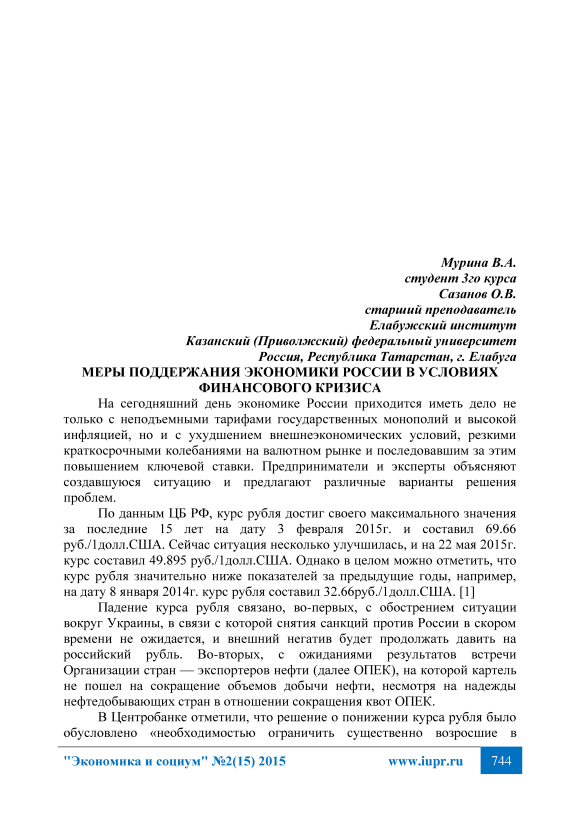 Мурина В.А.
студент 3го курса
Сазанов О.В.
старший преподаватель
Елабужский институт
Казанский (Приволжский) федеральный университет
Россия, Республика Татарстан, г. Елабуга

МЕРЫ ПОДДЕРЖАНИЯ ЭКОНОМИКИ РОССИИ В УСЛОВИЯХ ФИНАНСОВОГО КРИЗИСА

На сегодняшний день экономике России приходится иметь дело не только с неподъемными тарифами государственных монополий и высокой инфляцией, но и с ухудшением внешнеэкономических условий, резкими краткосрочными колебаниями на валютном рынке и последовавшим за этим повышением ключевой ставки. Предприниматели и эксперты объясняют создавшуюся ситуацию и предлагают различные варианты решения проблем.

По данным ЦБ РФ, курс рубля достиг своего максимального значения за последние 15 лет на дату 3 февраля 2015г. и составил 69.66 руб./1долл.США. Сейчас ситуация несколько улучшилась, и на 22 мая 2015г. курс составил 49.895 руб./1долл.США. Однако в целом можно отметить, что курс рубля значительно ниже показателей за предыдущие годы, например, на дату 8 января 2014г. курс рубля составил 32.66руб./1долл.США. [1]

Падение курса рубля связано, во-первых, с обострением ситуации вокруг Украины, в связи с которой снятия санкций против России в скором времени не ожидается, и внешний негатив будет продолжать давить на российский рубль. Во-вторых, с ожиданиями результатов встречи Организации стран — экспортеров нефти (далее ОПЕК), на которой картель не пошел на сокращение объемов добычи нефти, несмотря на надежды нефтедобывающих стран в отношении сокращения квот ОПЕК.

В Центробанке отметили, что решение о понижении курса рубля было обусловлено «необходимостью ограничить существенно возросшие в

"Экономика и социум" №2(15) 2015 www.iupr.ru 744